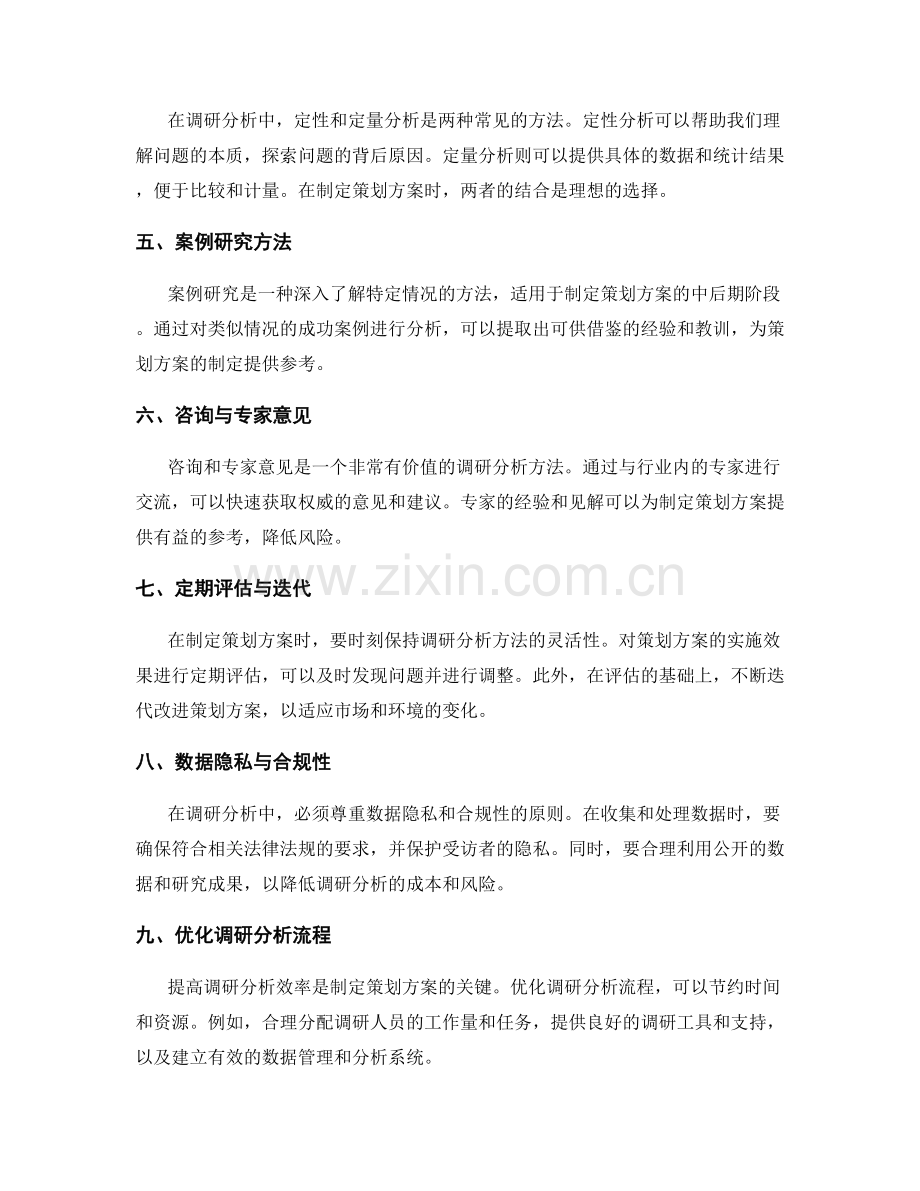 在调研分析中，定性和定量分析是两种常见的方法。定性分析可以帮助我们理解问题的本质，探索问题的背后原因。定量分析则可以提供具体的数据和统计结果，便于比较和计量。在制定策划方案时，两者的结合是理想的选择。

五、案例研究方法

案例研究是一种深入了解特定情况的方法，适用于制定策划方案的中后期阶段。通过对类似情况的成功案例进行分析，可以提取出可供借鉴的经验和教训，为策划方案的制定提供参考。

六、咨询与专家意见

咨询和专家意见是一个非常有价值的调研分析方法。通过与行业内的专家进行交流，可以快速获取权威的意见和建议。专家的经验和见解可以为制定策划方案提供有益的参考，降低风险。

七、定期评估与迭代

在制定策划方案时，要时刻保持调研分析方法的灵活性。对策划方案的实施效果进行定期评估，可以及时发现问题并进行调整。此外，在评估的基础上，不断迭代改进策划方案，以适应市场和环境的变化。

八、数据隐私与合规性

在调研分析中，必须尊重数据隐私和合规性的原则。在收集和处理数据时，要确保符合相关法律法规的要求，并保护受访者的隐私。同时，要合理利用公开的数据和研究成果，以降低调研分析的成本和风险。

九、优化调研分析流程

提高调研分析效率是制定策划方案的关键。优化调研分析流程，可以节约时间和资源。例如，合理分配调研人员的工作量和任务，提供良好的调研工具和支持，以及建立有效的数据管理和分析系统。

www.zixin.com.cn